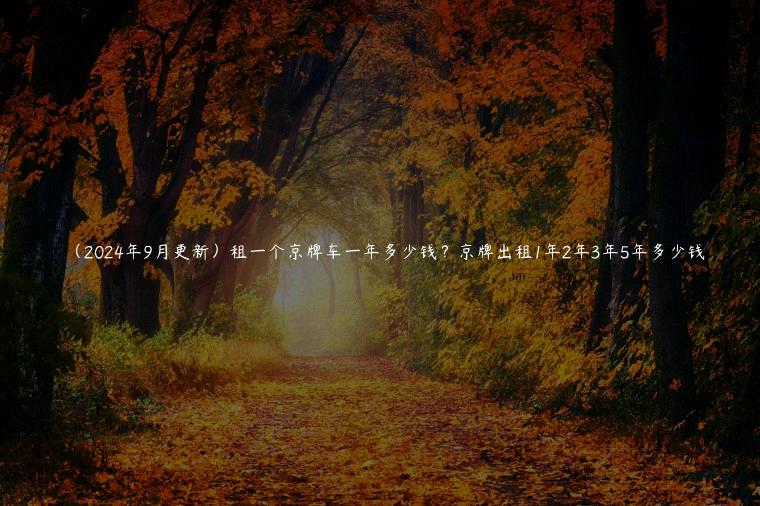 （2024年9月更新）租一个京牌车一年多少钱？京牌出租1年2年3年5年多少钱